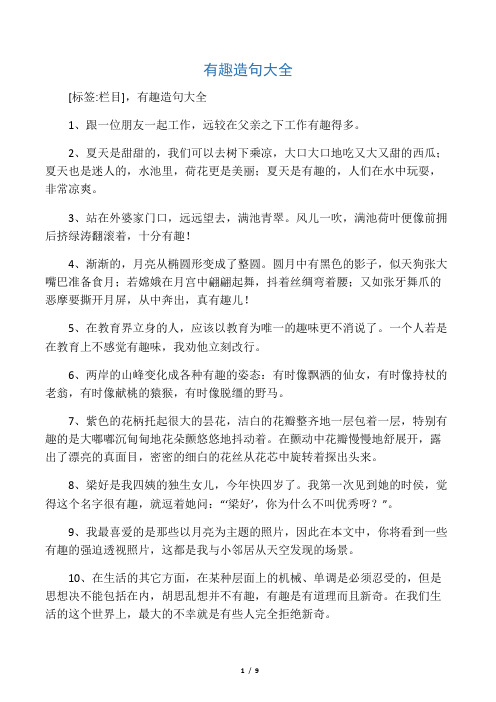 有趣造句大全

[标签:栏目]，有趣造句大全

1、跟一位朋友一起工作，远较在父亲之下工作有趣得多。

2、夏天是甜甜的，我们可以去树下乘凉，大口大口地吃又大又甜的西瓜；夏天也是迷人的，水池里，荷花更是美丽；夏天是有趣的，人们在水中玩耍，非常凉爽。

3、站在外婆家门口，远远望去，满池青翠。风儿一吹，满池荷叶便像前拥后挤绿涛翻滚着，十分有趣！

4、渐渐的，月亮从椭圆形变成了整圆。圆月中有黑色的影子，似天狗张大嘴巴准备食月；若嫦娥在月宫中翩翩起舞，抖着丝绸弯着腰；又如张牙舞爪的恶摩要撕开月屏，从中奔出，真有趣儿！

5、在教育界立身的人，应该以教育为唯一的趣味更不消说了。一个人若是在教育上不感觉有趣味，我劝他立刻改行。

6、两岸的山峰变化成各种有趣的姿态：有时像飘洒的仙女，有时像持杖的老翁，有时像献桃的猿猴，有时像脱缰的野马。

7、紫色的花柄托起很大的昙花，洁白的花瓣整齐地一层包着一层，特别有趣的是大嘟嘟沉甸甸地花朵颤悠悠地抖动着。在颤动中花瓣慢慢地舒展开，露出了漂亮的真面目，密密的细白的花丝从花芯中旋转着探出头来。

8、梁好是我四姨的独生女儿，今年快四岁了。我第一次见到她的时候，觉得这个名字很有趣，就逗着她问：“‘梁好’，你为什么不叫优秀呀？”。

9、我最喜爱的是那些以月亮为主题的照片，因此在本文中，你将看到一些有趣的强迫透视照片，这都是我与小邻居从天空发现的场景。

10、在生活的其它方面，在某种层面上的机械、单调是必须忍受的，但是思想决不能包括在内，胡思乱想并不有趣，有趣是有道理而且新奇。在我们生活的这个世界上，最大的不幸就是有些人完全拒绝新奇。

1 / 9